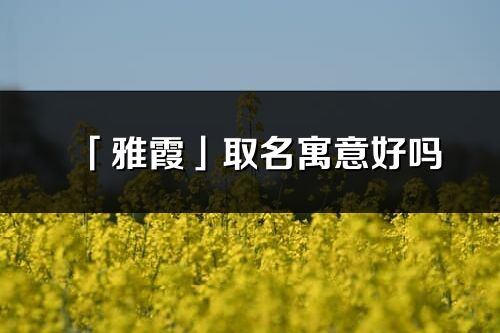 「雅霞」取名寓意好吗